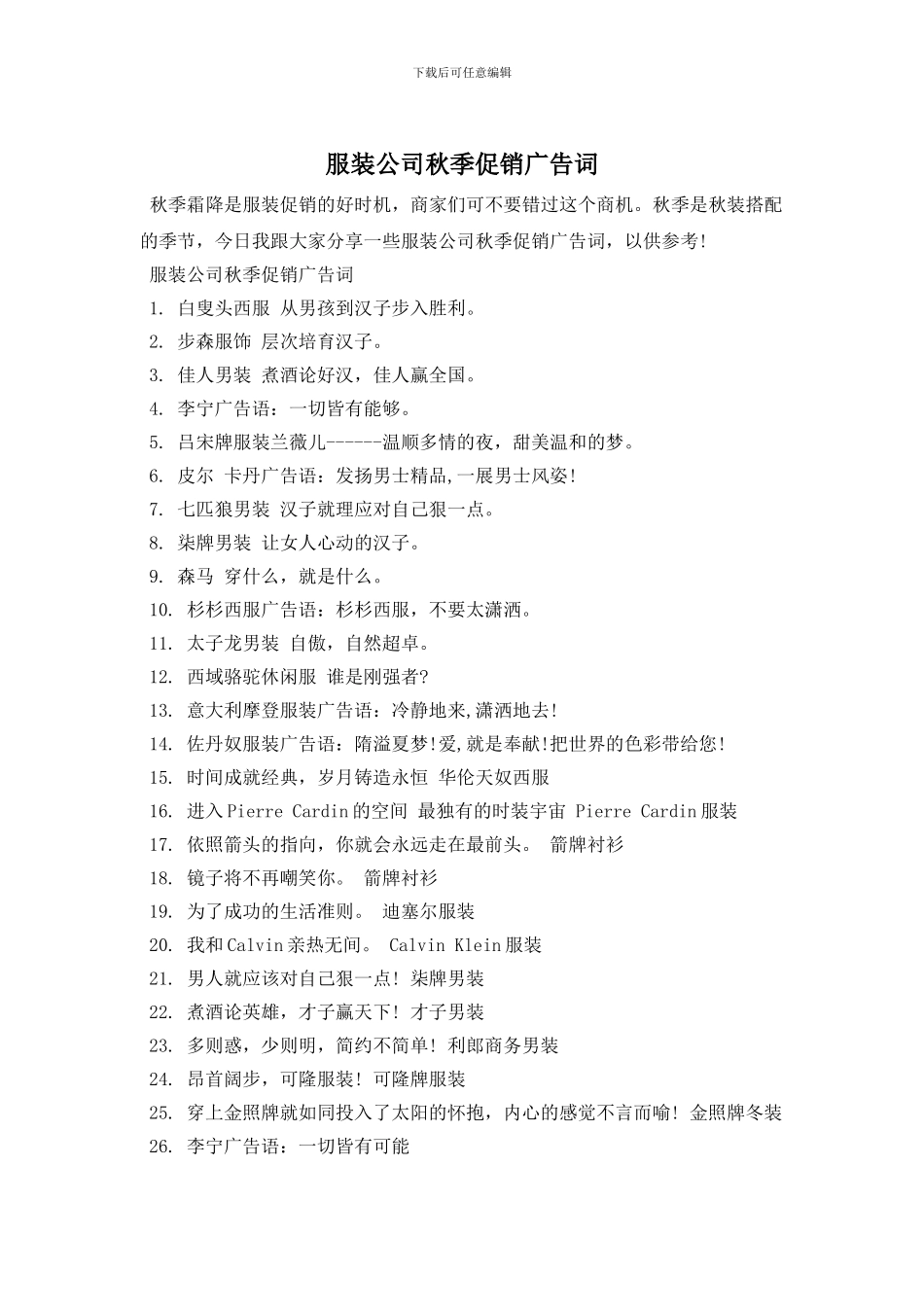 下载后可任意编辑

服装公司秋季促销广告词

秋季霜降是服装促销的好时机，商家们可不要错过这个商机。秋季是秋装搭配的季节，今日我跟大家分享一些服装公司秋季促销广告词，以供参考!

服装公司秋季促销广告词

1. 白叟头西服 从男孩到汉子步入胜利。

2. 步森服饰 层次培育汉子。

3. 佳人男装 煮酒论好汉，佳人赢全国。

4. 李宁广告语：一切皆有能够。

5. 吕宋牌服装兰薇儿------温顺多情的夜，甜美温和的梦。

6. 皮尔 卡丹广告语：发扬男士精品,一展男士风姿!

7. 七匹狼男装 汉子就理应对自己狠一点。

8. 柒牌男装 让女人心动的汉子。

9. 森马 穿什么，就是什么。

10. 杉杉西服广告语：杉杉西服，不要太潇洒。

11. 太子龙男装 自傲，自然超卓。

12. 西域骆驼休闲服 谁是刚强者?

13. 意大利摩登服装广告语：冷静地来,潇洒地去!

14. 佐丹奴服装广告语：隋溢夏梦!爱,就是奉献!把世界的色彩带给您!

15. 时间成就经典，岁月铸造永恒 华伦天奴西服

16. 进入Pierre Cardin的空间 最独有的时装宇宙 Pierre Cardin服装

17. 依照箭头的指向，你就会永远走在最前头。 箭牌衬衫

18. 镜子将不再嘲笑你。 箭牌衬衫

19. 为了成功的生活准则。 迪塞尔服装

20. 我和Calvin亲热无间。 Calvin Klein服装

21. 男人就应该对自己狠一点! 柒牌男装

22. 煮酒论英雄，才子赢天下! 才子男装

23. 多则惑，少则明，简约不简单! 利郎商务男装

24. 昂首阔步，可隆服装! 可隆牌服装

25. 穿上金照牌就如同投入了太阳的怀抱，内心的感觉不言而喻! 金照牌冬装

26. 李宁广告语：一切皆有可能